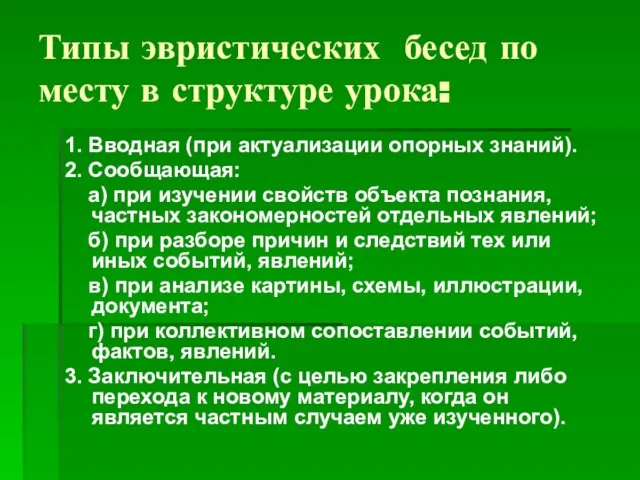 Типы эвристических бесед по месту в структуре урока:

1. Вводная (при актуализации опорных знаний).
2. Сообщающая:
а) при изучении свойств объекта познания, частных закономерностей отдельных явлений;
б) при разборе причин и следствий тех или иных событий, явлений;
в) при анализе картины, схемы, иллюстрации, документа;
г) при коллективном сопоставлении событий, фактов, явлений.
3. Заключительная (с целью закрепления либо перехода к новому материалу, когда он является частным случаем уже изученного).